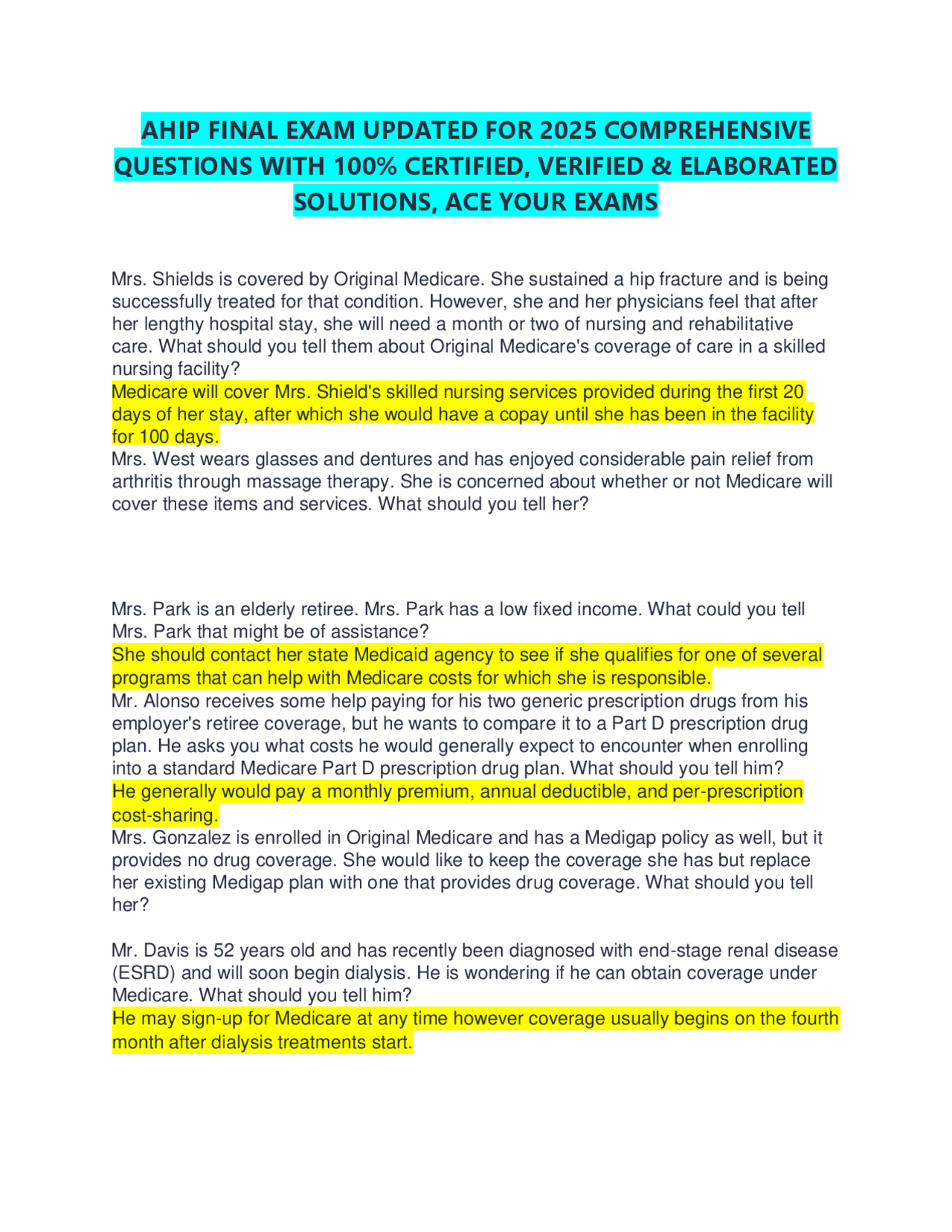 AHIP FINAL EXAM UPDATED FOR 2025 COMPREHENSIVE QUESTIONS WITH 100% CERTIFIED, VERIFIED & ELABORATED SOLUTIONS, ACE YOUR EXAMS

Mrs. Shields is covered by Original Medicare. She sustained a hip fracture and is being successfully treated for that condition. However, she and her physicians feel that after her lengthy hospital stay, she will need a month or two of nursing and rehabilitative care. What should you tell them about Original Medicare's coverage of care in a skilled nursing facility?

Medicare will cover Mrs. Shield's skilled nursing services provided during the first 20 days of her stay, after which she would have a copay until she has been in the facility for 100 days.

Mrs. West wears glasses and dentures and has enjoyed considerable pain relief from arthritis through massage therapy. She is concerned about whether or not Medicare will cover these items and services. What should you tell her?

Mrs. Park is an elderly retiree. Mrs. Park has a low fixed income. What could you tell Mrs. Park that might be of assistance?

She should contact her state Medicaid agency to see if she qualifies for one of several programs that can help with Medicare costs for which she is responsible.

Mr. Alonso receives some help paying for his two generic prescription drugs from his employer's retiree coverage, but he wants to compare it to a Part D prescription drug plan. He asks you what costs he would generally expect to encounter when enrolling into a standard Medicare Part D prescription drug plan. What should you tell him?

He generally would pay a monthly premium, annual deductible, and per-prescription cost-sharing.

Mrs. Gonzalez is enrolled in Original Medicare and has a Medigap policy as well, but it provides no drug coverage. She would like to keep the coverage she has but replace her existing Medigap plan with one that provides drug coverage. What should you tell her?

Mr. Davis is 52 years old and has recently been diagnosed with end-stage renal disease (ESRD) and will soon begin dialysis. He is wondering if he can obtain coverage under Medicare. What should you tell him?

He may sign-up for Medicare at any time however coverage usually begins on the fourth month after dialysis treatments start.